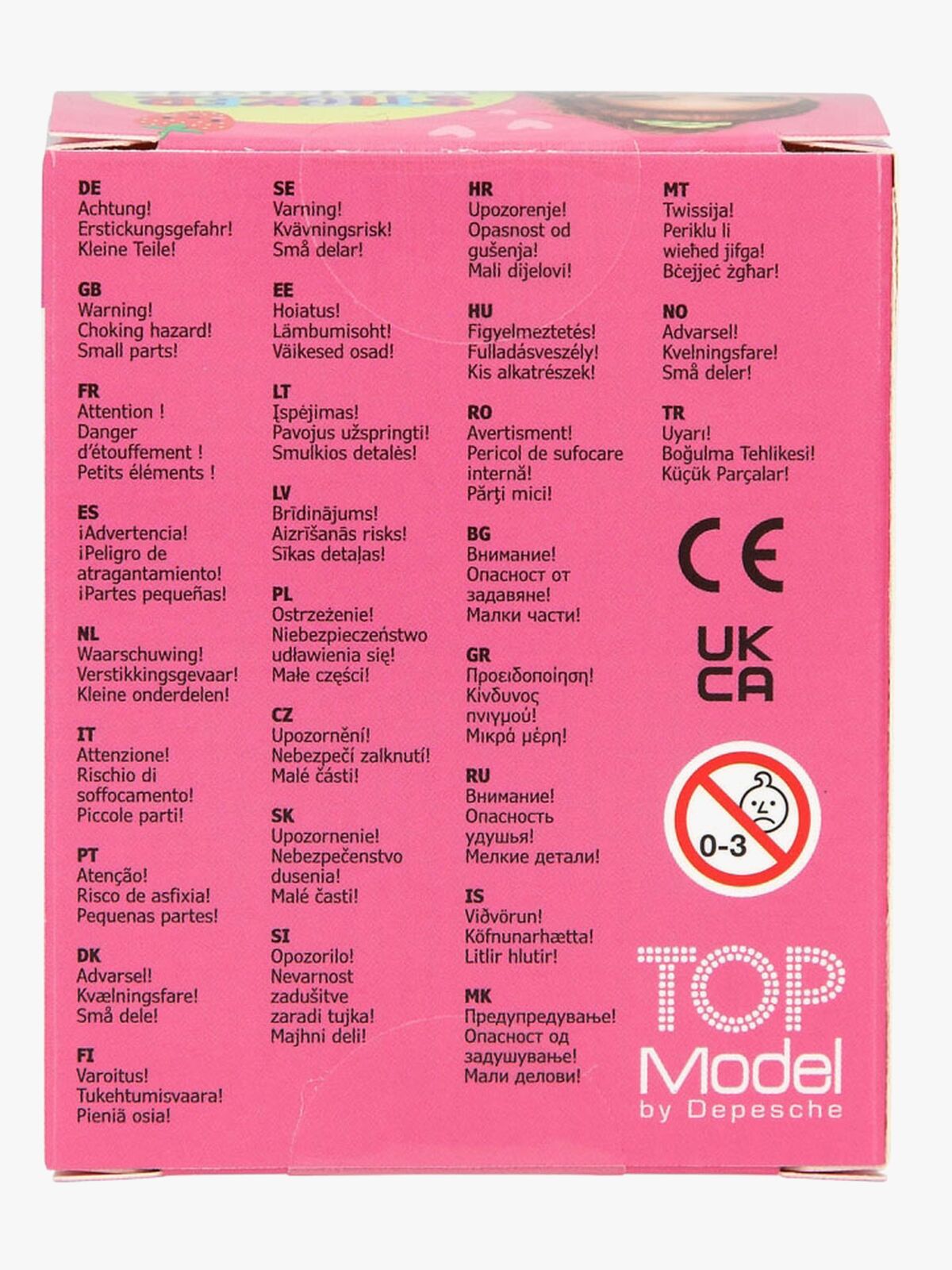 DE
Achtung!
Erstickungsgefahr!
Kleine Teile!

GB
Warning!
Choking hazard!
Small parts!

FR
Attention !
Danger d'étouffement !
Petits éléments !

ES
¡Advertencia!
¡Peligro de atragantamiento!
¡Partes pequeñas!

NL
Waarschuwing!
Verstikkingsgevaar!
Kleine onderdelen!

IT
Attenzione!
Rischio di soffocamento!
Piccole parti!

PT
Atenção!
Risco de asfixia!
Pequenas partes!

DK
Advarsel!
Kvælningsfare!
Små dele!

FI
Varoitus!
Tukehtumisvaara!
Pieniä osia!

SE
Varning!
Kvävningsrisk!
Små delar!

EE
Hoiatus!
Lämbumisoht!
Väikesed osad!

LT
Įspėjimas!
Pavojus užspringti!
Smulkios detalės!

LV
Brīdinājums!
Aizrīšanās risks!
Sīkas detaļas!

PL
Ostrzeżenie!
Niebezpieczeństwo udławienia się!
Małe części!

CZ
Upozornění!
Nebezpečí zalknutí!
Malé části!

SK
Upozornenie!
Nebezpečenstvo dusenia!
Malé časti!

SI
Opozorilo!
Nevarnost zadušitve zaradi tujka!
Majhni deli!

HR
Upozorenje!
Opasnost od gušenja!
Mali dijelovi!

HU
Figyelmeztetés!
Fulladásveszély!
Kis alkatrészek!

RO
Avertisment!
Pericol de sufocare internă!
Părţi mici!

BG
Внимание!
Опасност от задавяне!
Малки части!

GR
Προειδοποίηση!
Κίνδυνος πνιγμού!
Μικρά μέρη!

RU
Внимание!
Опасность удушья!
Мелкие детали!

IS
Viðvörun!
Köfnunarhætta!
Litlir hlutir!

MK
Предупредување!
Опасност од задушување!
Мали делови!

MT
Twissija!
Periklu li wieħed jifga!
Bċejjeċ żgħar!

NO
Advarsel!
Kvelningsfare!
Små deler!

TR
Uyarı!
Boğulma Tehlikesi!
Küçük Parçalar!

CE

UK
CA

0-3

TOP
Model
by Depesche